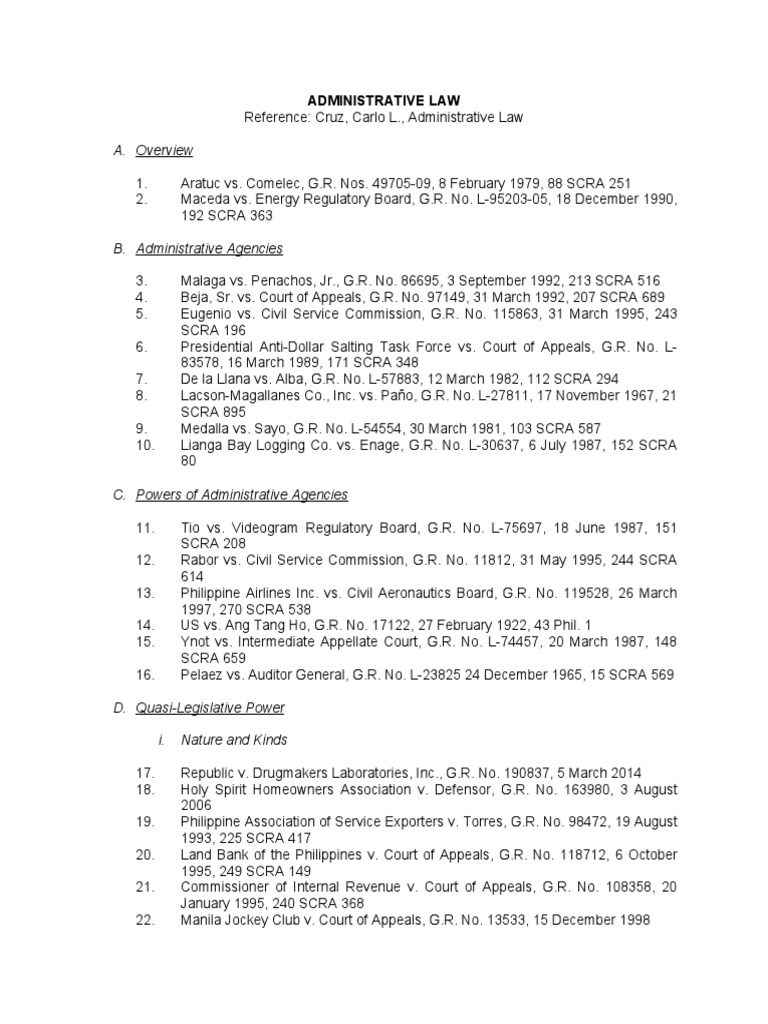 ADMINISTRATIVE LAW
Reference: Cruz, Carlo L., Administrative Law

A. Overview

1. Aratuc vs. Comelec, G.R. Nos. 49705-09, 8 February 1979, 88 SCRA 251
2. Maceda vs. Energy Regulatory Board, G.R. No. L-95203-05, 18 December 1990, 192 SCRA 363

B. Administrative Agencies

3. Malaga vs. Penachos, Jr., G.R. No. 86695, 3 September 1992, 213 SCRA 516
4. Beja, Sr. vs. Court of Appeals, G.R. No. 97149, 31 March 1992, 207 SCRA 689
5. Eugenio vs. Civil Service Commission, G.R. No. 115863, 31 March 1995, 243 SCRA 196
6. Presidential Anti-Dollar Salting Task Force vs. Court of Appeals, G.R. No. L-83578, 16 March 1989, 171 SCRA 348
7. De la Llana vs. Alba, G.R. No. L-57883, 12 March 1982, 112 SCRA 294
8. Lacson-Magallanes Co., Inc. vs. Paño, G.R. No. L-27811, 17 November 1967, 21 SCRA 895
9. Medalla vs. Sayo, G.R. No. L-54554, 30 March 1981, 103 SCRA 587
10. Lianga Bay Logging Co. vs. Enage, G.R. No. L-30637, 6 July 1987, 152 SCRA 80

C. Powers of Administrative Agencies

11. Tio vs. Videogram Regulatory Board, G.R. No. L-75697, 18 June 1987, 151 SCRA 208
12. Rabor vs. Civil Service Commission, G.R. No. 11812, 31 May 1995, 244 SCRA 614
13. Philippine Airlines Inc. vs. Civil Aeronautics Board, G.R. No. 119528, 26 March 1997, 270 SCRA 538
14. US vs. Ang Tang Ho, G.R. No. 17122, 27 February 1922, 43 Phil. 1
15. Ynot vs. Intermediate Appellate Court, G.R. No. L-74457, 20 March 1987, 148 SCRA 659
16. Pelaez vs. Auditor General, G.R. No. L-23825 24 December 1965, 15 SCRA 569

D. Quasi-Legislative Power

i. Nature and Kinds

17. Republic v. Drugmakers Laboratories, Inc., G.R. No. 190837, 5 March 2014
18. Holy Spirit Homeowners Association v. Defensor, G.R. No. 163980, 3 August 2006
19. Philippine Association of Service Exporters v. Torres, G.R. No. 98472, 19 August 1993, 225 SCRA 417
20. Land Bank of the Philippines v. Court of Appeals, G.R. No. 118712, 6 October 1995, 249 SCRA 149
21. Commissioner of Internal Revenue v. Court of Appeals, G.R. No. 108358, 20 January 1995, 240 SCRA 368
22. Manila Jockey Club v. Court of Appeals, G.R. No. 13533, 15 December 1998